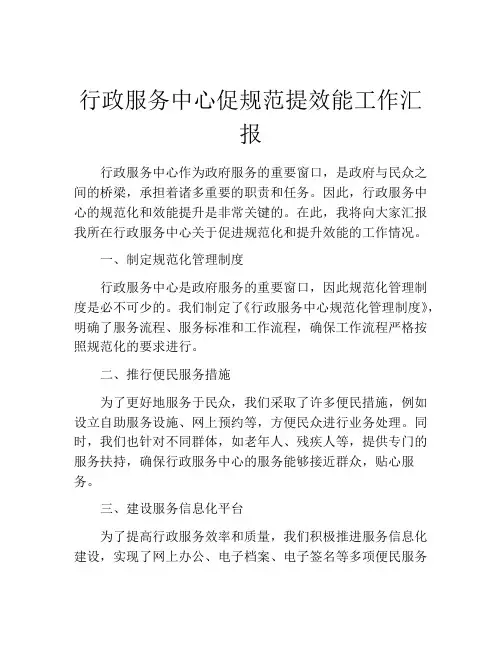 行政服务中心促规范提效能工作汇报

行政服务中心作为政府服务的重要窗口，是政府与民众之间的桥梁，承担着诸多重要的职责和任务。因此，行政服务中心的规范化和效能提升是非常关键的。在此，我将向大家汇报我所在行政服务中心关于促进规范化和提升效能的工作情况。

一、制定规范化管理制度

行政服务中心是政府服务的重要窗口，因此规范化管理制度是必不可少的。我们制定了《行政服务中心规范化管理制度》，明确了服务流程、服务标准和工作流程，确保工作流程严格按照规范化的要求进行。

二、推行便民服务措施

为了更好地服务于民众，我们采取了许多便民措施，例如设立自助服务设施、网上预约等，方便民众进行业务处理。同时，我们也针对不同群体，如老年人、残疾人等，提供专门的服务扶持，确保行政服务中心的服务能够接近群众，贴心服务。

三、建设服务信息化平台

为了提高行政服务效率和质量，我们积极推进服务信息化建设，实现了网上办公、电子档案、电子签名等多项便民服务